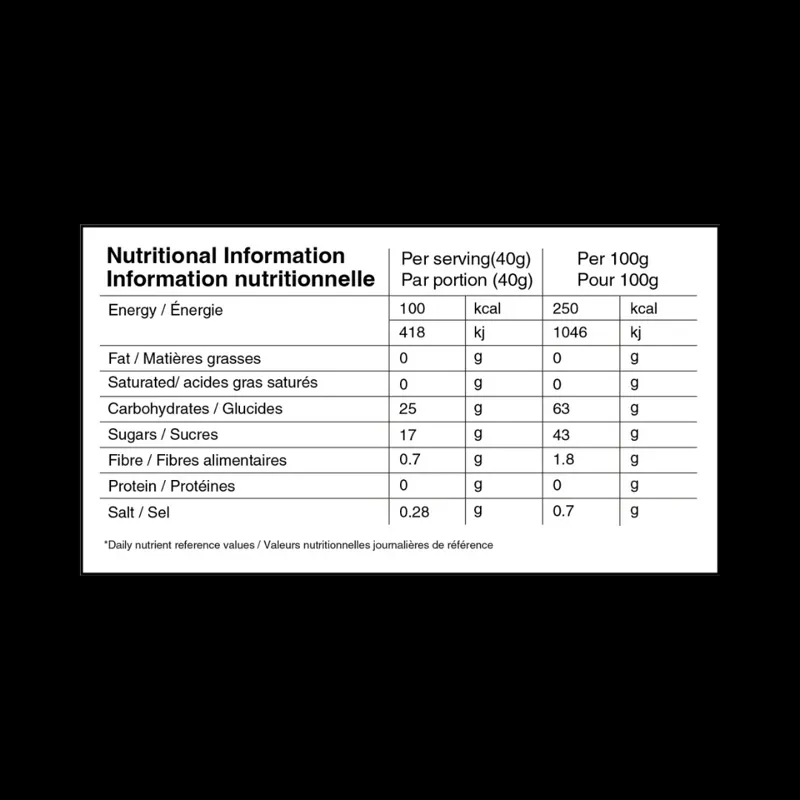 | Nutritional Information Information nutritionnelle | Per serving(40g) Par portion (40g) | | Per 100g Pour 100g | |
|---|---|---|---|---|
| Energy / Énergie | 100 | kcal | 250 | kcal |
| | 418 | kj | 1046 | kj |
| Fat / Matières grasses | 0 | g | 0 | g |
| Saturated/ acides gras saturés | 0 | g | 0 | g |
| Carbohydrates / Glucides | 25 | g | 63 | g |
| Sugars / Sucres | 17 | g | 43 | g |
| Fibre / Fibres alimentaires | 0.7 | g | 1.8 | g |
| Protein / Protéines | 0 | g | 0 | g |
| Salt / Sel | 0.28 | g | 0.7 | g |

*Daily nutrient reference values / Valeurs nutritionnelles journalières de référence